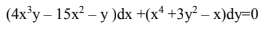 $(4x^3y - 15x^2 - y)dx + (x^4 + 3y^2 - x)dy = 0$